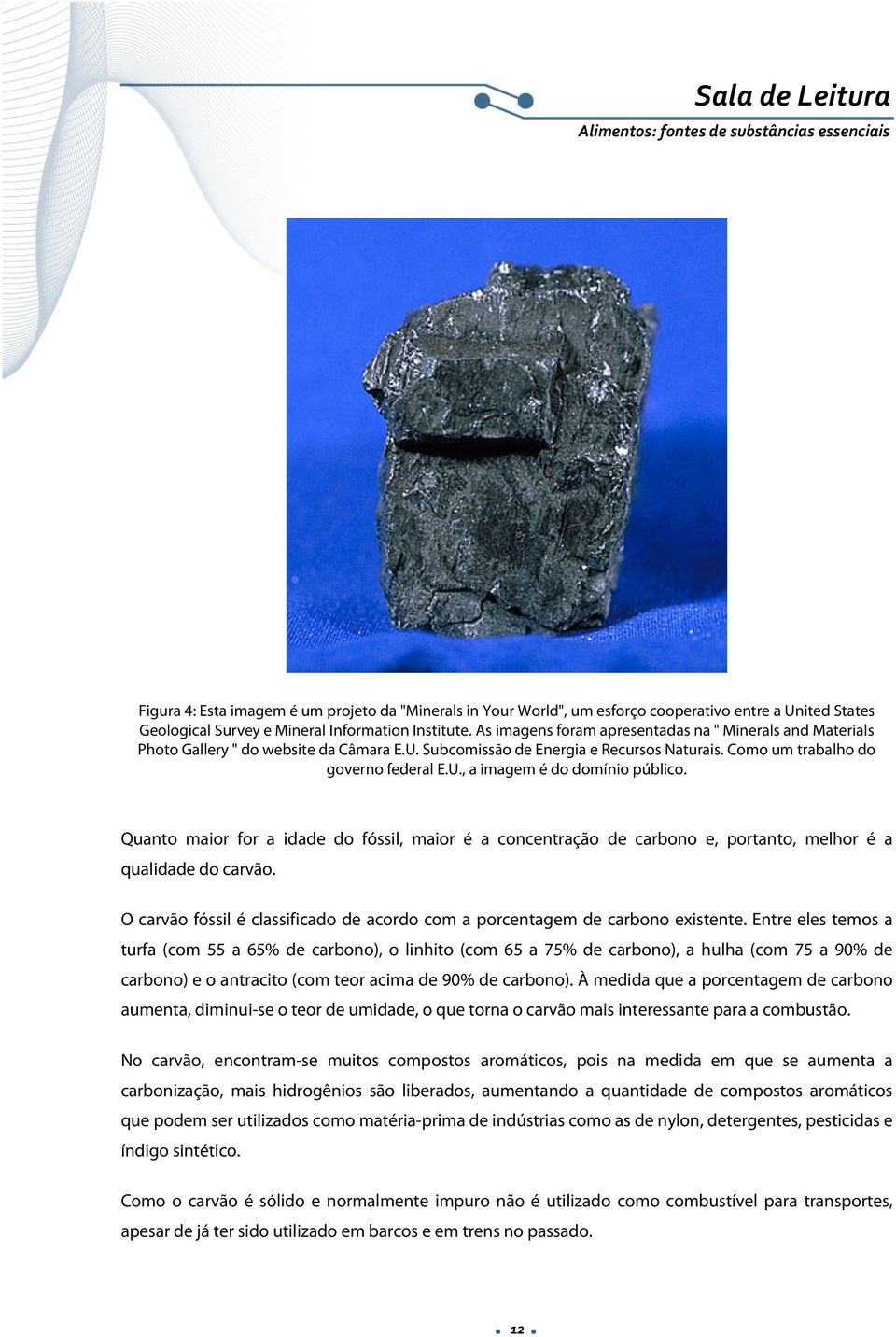 Sala de Leitura

Alimentos: fontes de substâncias essenciais

Figura 4: Esta imagem é um projeto da "Minerals in Your World", um esforço cooperativo entre a United States Geological Survey e Mineral Information Institute. As imagens foram apresentadas na " Minerals and Materials Photo Gallery " do website da Câmara E.U. Subcomissão de Energia e Recursos Naturais. Como um trabalho do governo federal E.U., a imagem é do domínio público.

Quanto maior for a idade do fóssil, maior é a concentração de carbono e, portanto, melhor é a qualidade do carvão.

O carvão fóssil é classificado de acordo com a porcentagem de carbono existente. Entre eles temos a turfa (com 55 a 65% de carbono), o linhito (com 65 a 75% de carbono), a hulha (com 75 a 90% de carbono) e o antracito (com teor acima de 90% de carbono). À medida que a porcentagem de carbono aumenta, diminui-se o teor de umidade, o que torna o carvão mais interessante para a combustão.

No carvão, encontram-se muitos compostos aromáticos, pois na medida em que se aumenta a carbonização, mais hidrogênios são liberados, aumentando a quantidade de compostos aromáticos que podem ser utilizados como matéria-prima de indústrias como as de nylon, detergentes, pesticidas e índigo sintético.

Como o carvão é sólido e normalmente impuro não é utilizado como combustível para transportes, apesar de já ter sido utilizado em barcos e em trens no passado.

12